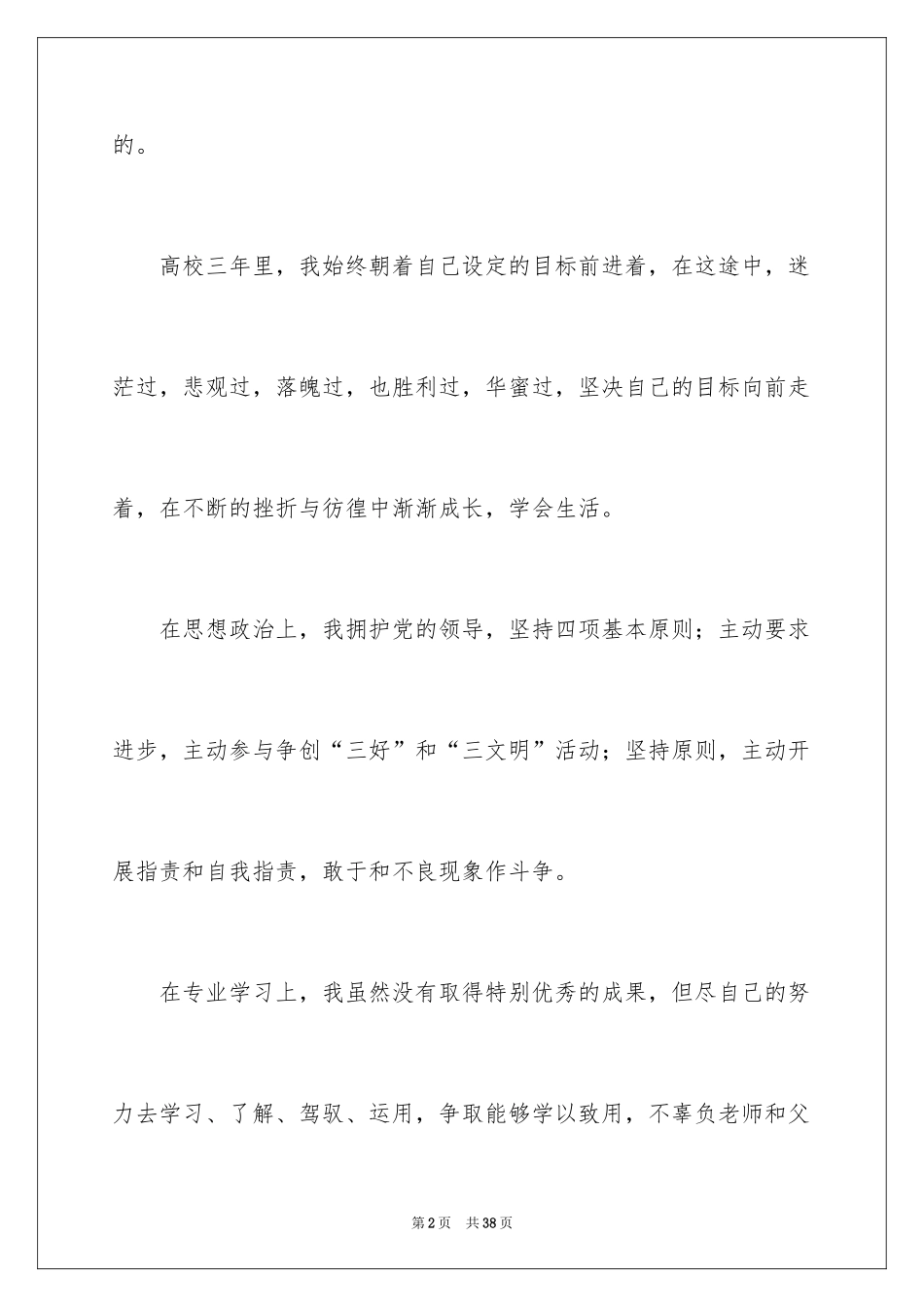 的。

高校三年里，我始终朝着自己设定的目标前进着，在这途中，迷茫过，悲观过，落魄过，也胜利过，华蜜过，坚决自己的目标向前走着，在不断的挫折与彷徨中渐渐成长，学会生活。

在思想政治上，我拥护党的领导，坚持四项基本原则；主动要求进步，主动参与争创“三好”和“三文明”活动；坚持原则，主动开展指责和自我指责，敢于和不良现象作斗争。

在专业学习上，我虽然没有取得特别优秀的成果，但尽自己的努力去学习、了解、驾驭、运用，争取能够学以致用，不辜负老师和父

第2页 共38页